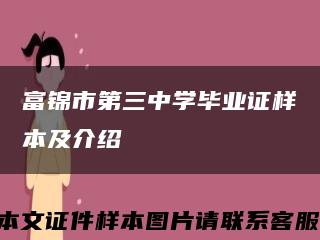 富锦市第三中学毕业证样本及介绍

本文证件样本图片请联系客服